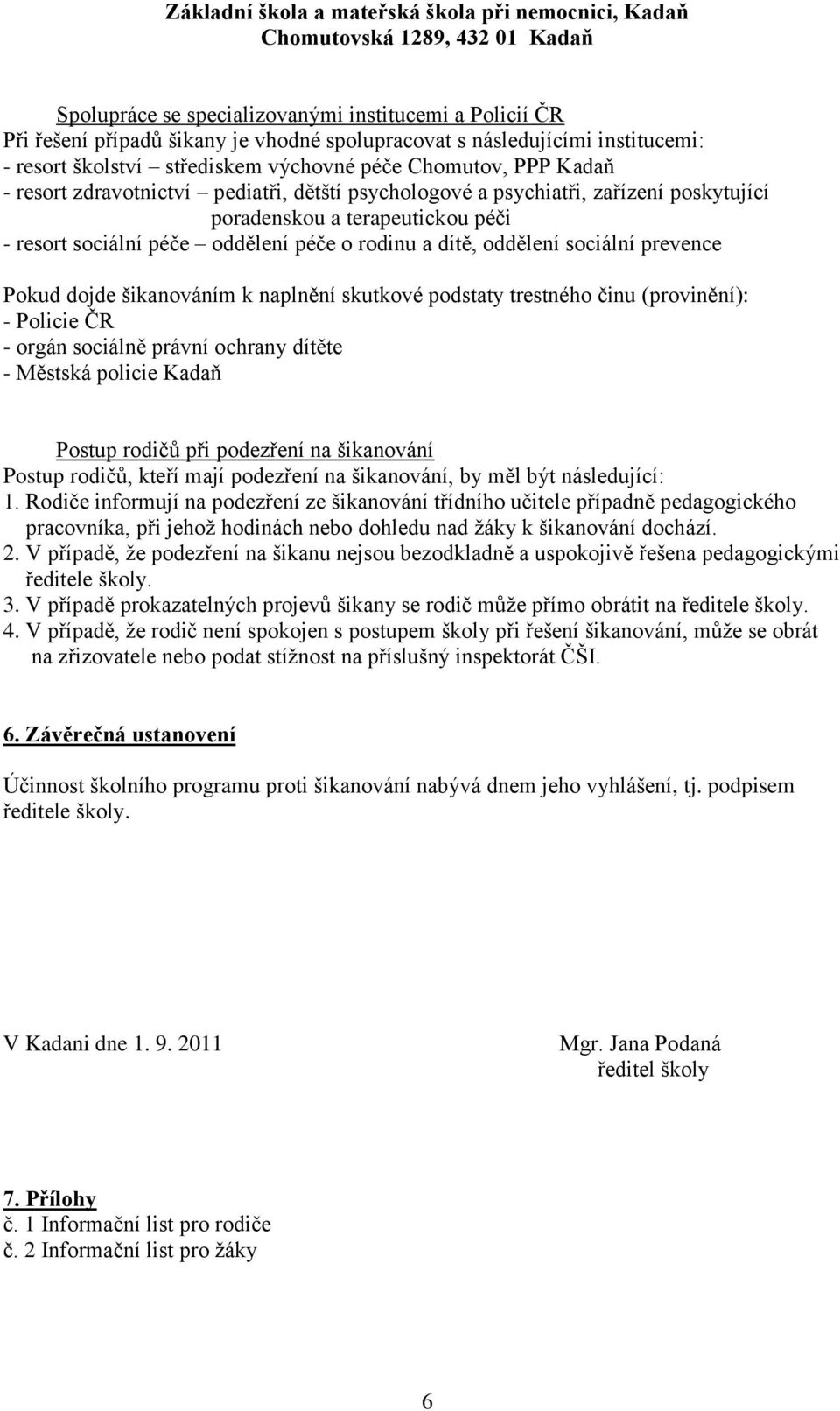 Základní škola a mateřská škola při nemocnici, Kadaň
Chomutovská 1289, 432 01 Kadaň

Spolupráce se specializovanými institucemi a Policií ČR
Při řešení případů šikany je vhodné spolupracovat s následujícími institucemi:
- resort školství – střediskem výchovné péče Chomutov, PPP Kadaň
- resort zdravotnictví – pediatři, dětští psychologové a psychiatři, zařízení poskytující poradenskou a terapeutickou péči
- resort sociální péče – oddělení péče o rodinu a dítě, oddělení sociální prevence

Pokud dojde šikanováním k naplnění skutkové podstaty trestného činu (provinění):
- Policie ČR
- orgán sociálně právní ochrany dítěte
- Městská policie Kadaň

Postup rodičů při podezření na šikanování
Postup rodičů, kteří mají podezření na šikanování, by měl být následující:
1. Rodiče informují na podezření ze šikanování třídního učitele případně pedagogického pracovníka, při jehož hodinách nebo dohledu nad žáky k šikanování dochází.
2. V případě, že podezření na šikanu nejsou bezodkladně a uspokojivě řešena pedagogickými ředitele školy.
3. V případě prokazatelných projevů šikany se rodič může přímo obrátit na ředitele školy.
4. V případě, že rodič není spokojen s postupem školy při řešení šikanování, může se obrát na zřizovatele nebo podat stížnost na příslušný inspektorát ČŠI.

6. Závěrečná ustanovení

Účinnost školního programu proti šikanování nabývá dnem jeho vyhlášení, tj. podpisem ředitele školy.

V Kadani dne 1. 9. 2011

Mgr. Jana Podaná
ředitel školy

7. Přílohy
č. 1 Informační list pro rodiče
č. 2 Informační list pro žáky

6